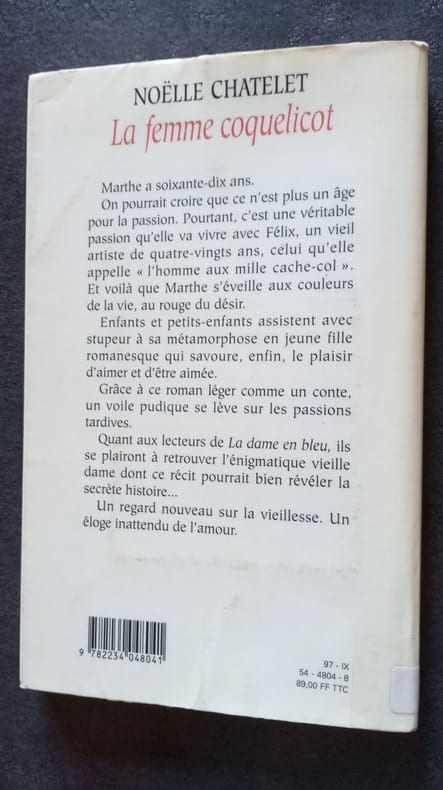 NOËLLE CHATELET
La femme coquelicot

Marthe a soixante-dix ans.

On pourrait croire que ce n'est plus un âge pour la passion. Pourtant, c'est une véritable passion qu'elle va vivre avec Félix, un vieil artiste de quatre-vingts ans, celui qu'elle appelle « l'homme aux mille cache-col ». Et voilà que Marthe s'éveille aux couleurs de la vie, au rouge du désir.

Enfants et petits-enfants assistent avec stupeur à sa métamorphose en jeune fille romanesque qui savoure, enfin, le plaisir d'aimer et d'être aimée.

Grâce à ce roman léger comme un conte, un voile pudique se lève sur les passions tardives.

Quant aux lecteurs de La dame en bleu, ils se plairont à retrouver l'énigmatique vieille dame dont ce récit pourrait bien révéler la secrète histoire...

Un regard nouveau sur la vieillesse. Un éloge inattendu de l'amour.

9 782234 048041

97 - IX
54 - 4804 - 8
89,00 FF TTC